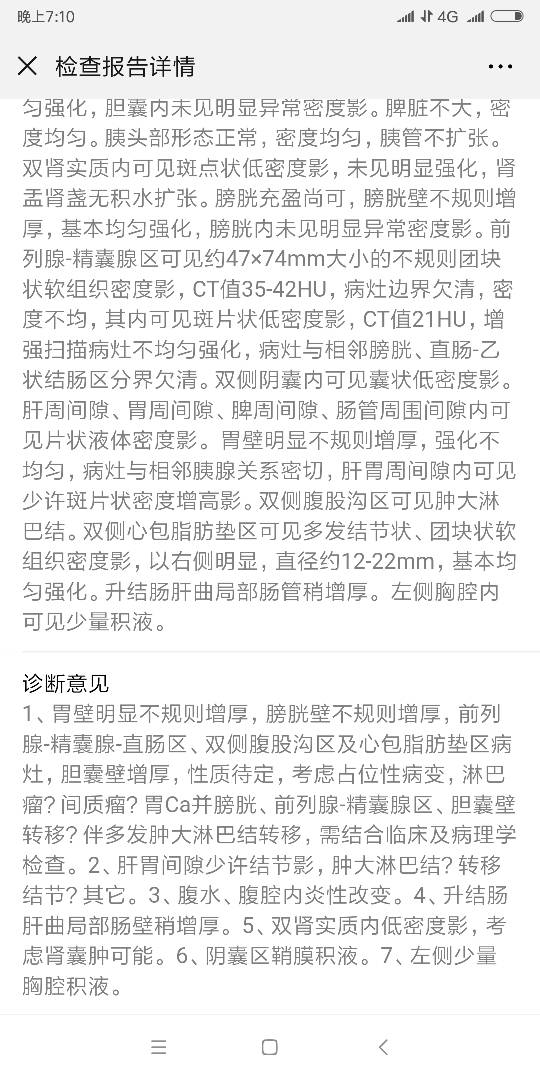 晚上7:10 4G

检查报告详情

匀强化，胆囊内未见明显异常密度影。脾脏不大，密度均匀。胰头部形态正常，密度均匀，胰管不扩张。双肾实质内可见斑点状低密度影，未见明显强化，肾盂肾盏无积水扩张。膀胱充盈尚可，膀胱壁不规则增厚，基本均匀强化，膀胱内未见明显异常密度影。前列腺-精囊腺区可见约47×74mm大小的不规则团块状软组织密度影，CT值35-42HU，病灶边界欠清，密度不均，其内可见斑片状低密度影，CT值21HU，增强扫描病灶不均匀强化，病灶与相邻膀胱、直肠-乙状结肠区分界欠清。双侧阴囊内可见囊状低密度影。肝周间隙、胃周间隙、脾周间隙、肠管周围间隙内可见片状液体密度影。胃壁明显不规则增厚，强化不均匀，病灶与相邻胰腺关系密切，肝胃周间隙内可见少许斑片状密度增高影。双侧腹股沟区可见肿大淋巴结。双侧心包脂肪垫区可见多发结节状、团块状软组织密度影，以右侧明显，直径约12-22mm，基本均匀强化。升结肠肝曲局部肠管稍增厚。左侧胸腔内可见少量积液。

诊断意见
1、胃壁明显不规则增厚，膀胱壁不规则增厚，前列腺-精囊腺-直肠区、双侧腹股沟区及心包脂肪垫区病灶，胆囊壁增厚，性质待定，考虑占位性病变，淋巴瘤？间质瘤？胃Ca并膀胱、前列腺-精囊腺区、胆囊壁转移？伴多发肿大淋巴结转移，需结合临床及病理学检查。2、肝胃间隙少许结节影，肿大淋巴结？转移结节？其它。3、腹水、腹腔内炎性改变。4、升结肠肝曲局部肠壁稍增厚。5、双肾实质内低密度影，考虑肾囊肿可能。6、阴囊区鞘膜积液。7、左侧少量胸腔积液。